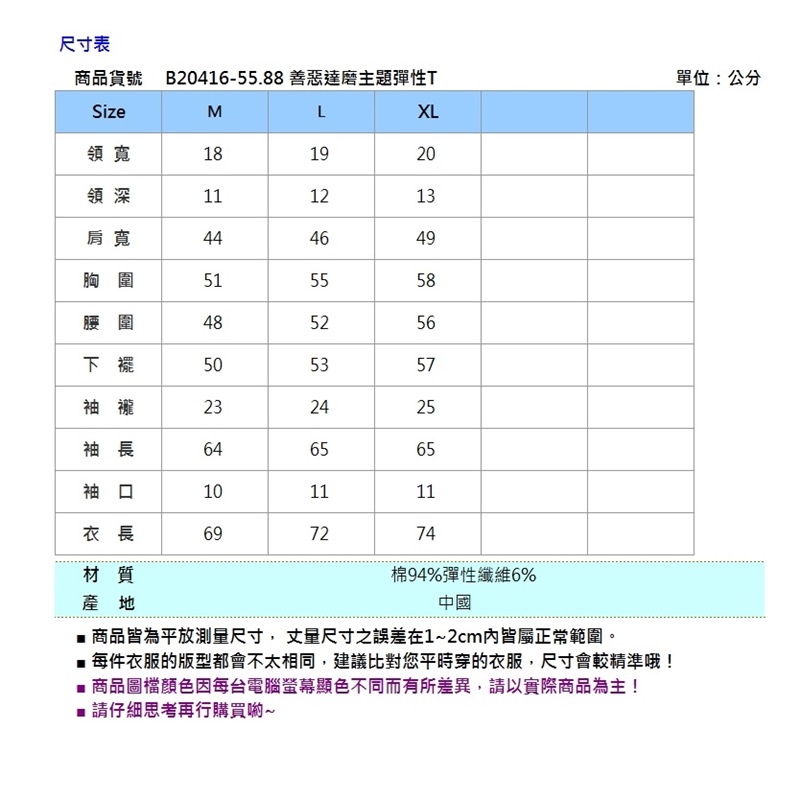 尺寸表

商品貨號　B20416-55.88 善惡達磨主題彈性T　單位：公分

| Size | M | L | XL | | |
|---|---|---|---|---|---|
| 領 寬 | 18 | 19 | 20 | | |
| 領 深 | 11 | 12 | 13 | | |
| 肩 寬 | 44 | 46 | 49 | | |
| 胸 圍 | 51 | 55 | 58 | | |
| 腰 圍 | 48 | 52 | 56 | | |
| 下 襬 | 50 | 53 | 57 | | |
| 袖 襱 | 23 | 24 | 25 | | |
| 袖 長 | 64 | 65 | 65 | | |
| 袖 口 | 10 | 11 | 11 | | |
| 衣 長 | 69 | 72 | 74 | | |

| 材 質 | 棉94%彈性纖維6% |
|---|---|
| 產 地 | 中國 |

■ 商品皆為平放測量尺寸， 丈量尺寸之誤差在1~2cm內皆屬正常範圍。
■ 每件衣服的版型都會不太相同，建議比對您平時穿的衣服，尺寸會較精準哦！
■ 商品圖檔顏色因每台電腦螢幕顯色不同而有所差異，請以實際商品為主！
■ 請仔細思考再行購買喲~